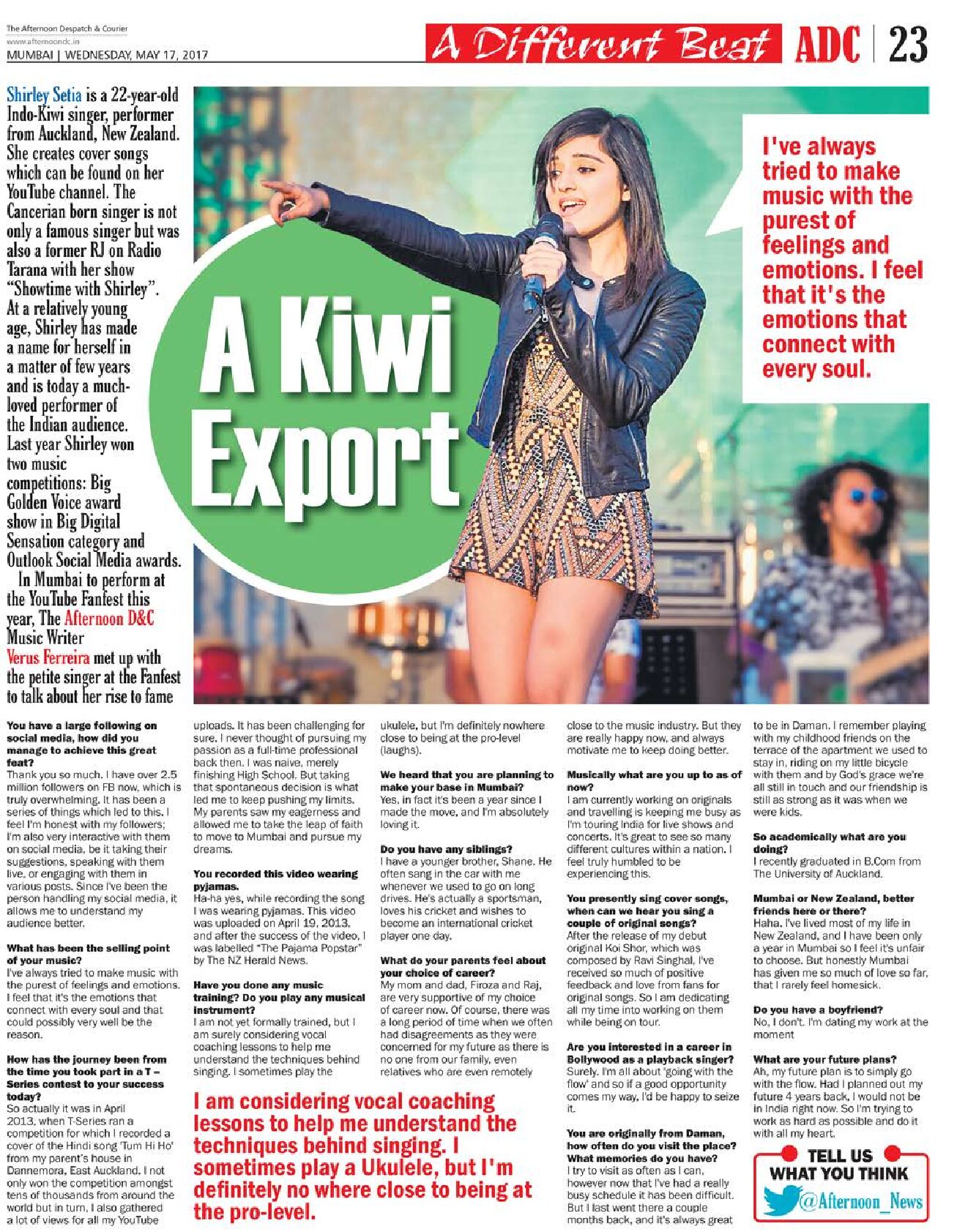 The Afternoon Despatch & Courier
www.afternoondc.in
MUMBAI | WEDNESDAY, MAY 17, 2017

A Different Beat ADC | 23

Shirley Setia is a 22-year-old Indo-Kiwi singer, performer from Auckland, New Zealand. She creates cover songs which can be found on her YouTube channel. The Cancerian born singer is not only a famous singer but was also a former RJ on Radio Tarana with her show "Showtime with Shirley". At a relatively young age, Shirley has made a name for herself in a matter of few years and is today a much-loved performer of the Indian audience. Last year Shirley won two music competitions: Big Golden Voice award show in Big Digital Sensation category and Outlook Social Media awards.

In Mumbai to perform at the YouTube Fanfest this year, The Afternoon D&C Music Writer Verus Ferreira met up with the petite singer at the Fanfest to talk about her rise to fame

A Kiwi Export

I've always tried to make music with the purest of feelings and emotions. I feel that it's the emotions that connect with every soul.

You have a large following on social media, how did you manage to achieve this great feat?
Thank you so much. I have over 2.5 million followers on FB now, which is truly overwhelming. It has been a series of things which led to this. I feel I'm honest with my followers; I'm also very interactive with them on social media, be it taking their suggestions, speaking with them live, or engaging with them in various posts. Since I've been the person handling my social media, it allows me to understand my audience better.

What has been the selling point of your music?
I've always tried to make music with the purest of feelings and emotions. I feel that it's the emotions that connect with every soul and that could possibly very well be the reason.

How has the journey been from the time you took part in a T – Series contest to your success today?
So actually it was in April 2013, when T-Series ran a competition for which I recorded a cover of the Hindi song 'Tum Hi Ho' from my parent's house in Dannemora, East Auckland. I not only won the competition amongst tens of thousands from around the world but in turn, I also gathered a lot of views for all my YouTube uploads. It has been challenging for sure. I never thought of pursuing my passion as a full-time professional back then. I was naive, merely finishing High School. But taking that spontaneous decision is what led me to keep pushing my limits. My parents saw my eagerness and allowed me to take the leap of faith to move to Mumbai and pursue my dreams.

You recorded this video wearing pyjamas.
Ha-ha yes, while recording the song I was wearing pyjamas. This video was uploaded on April 19, 2013, and after the success of the video, I was labelled "The Pajama Popstar" by The NZ Herald News.

Have you done any music training? Do you play any musical instrument?
I am not yet formally trained, but I am surely considering vocal coaching lessons to help me understand the techniques behind singing. I sometimes play the ukulele, but I'm definitely nowhere close to being at the pro-level (laughs).

We heard that you are planning to make your base in Mumbai?
Yes, in fact it's been a year since I made the move, and I'm absolutely loving it.

Do you have any siblings?
I have a younger brother, Shane. He often sang in the car with me whenever we used to go on long drives. He's actually a sportsman, loves his cricket and wishes to become an international cricket player one day.

What do your parents feel about your choice of career?
My mom and dad, Firoza and Raj, are very supportive of my choice of career now. Of course, there was a long period of time when we often had disagreements as they were concerned for my future as there is no one from our family, even relatives who are even remotely close to the music industry. But they are really happy now, and always motivate me to keep doing better.

Musically what are you up to as of now?
I am currently working on originals and travelling is keeping me busy as I'm touring India for live shows and concerts. It's great to see so many different cultures within a nation. I feel truly humbled to be experiencing this.

You presently sing cover songs, when can we hear you sing a couple of original songs?
After the release of my debut original Koi Shor, which was composed by Ravi Singhal, I've received so much of positive feedback and love from fans for original songs. So I am dedicating all my time into working on them while being on tour.

Are you interested in a career in Bollywood as a playback singer?
Surely. I'm all about 'going with the flow' and so if a good opportunity comes my way, I'd be happy to seize it.

You are originally from Daman, how often do you visit the place? What memories do you have?
I try to visit as often as I can, however now that I've had a really busy schedule it has been difficult. But I last went there a couple months back, and it's always great to be in Daman. I remember playing with my childhood friends on the terrace of the apartment we used to stay in, riding on my little bicycle with them and by God's grace we're all still in touch and our friendship is still as strong as it was when we were kids.

So academically what are you doing?
I recently graduated in B.Com from The University of Auckland.

Mumbai or New Zealand, better friends here or there?
Haha. I've lived most of my life in New Zealand, and I have been only a year in Mumbai so I feel it's unfair to choose. But honestly Mumbai has given me so much of love so far, that I rarely feel homesick.

Do you have a boyfriend?
No, I don't. I'm dating my work at the moment

What are your future plans?
Ah, my future plan is to simply go with the flow. Had I planned out my future 4 years back, I would not be in India right now. So I'm trying to work as hard as possible and do it with all my heart.

I am considering vocal coaching lessons to help me understand the techniques behind singing. I sometimes play a Ukulele, but I'm definitely no where close to being at the pro-level.

TELL US
WHAT YOU THINK
@Afternoon_News